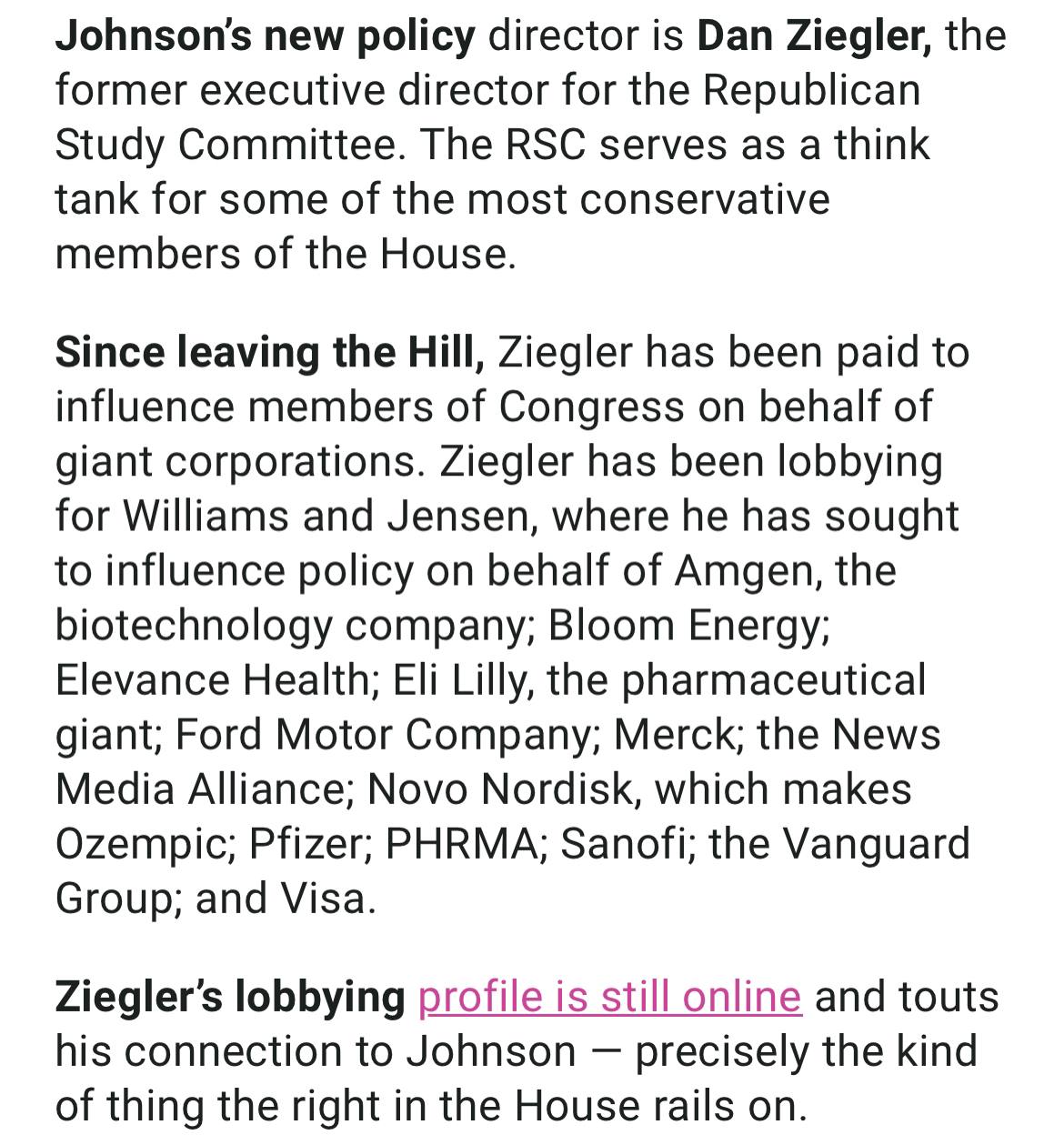 Johnson's new policy director is Dan Ziegler, the former executive director for the Republican Study Committee. The RSC serves as a think tank for some of the most conservative members of the House.

Since leaving the Hill, Ziegler has been paid to influence members of Congress on behalf of giant corporations. Ziegler has been lobbying for Williams and Jensen, where he has sought to influence policy on behalf of Amgen, the biotechnology company; Bloom Energy; Elevance Health; Eli Lilly, the pharmaceutical giant; Ford Motor Company; Merck; the News Media Alliance; Novo Nordisk, which makes Ozempic; Pfizer; PHRMA; Sanofi; the Vanguard Group; and Visa.

Ziegler's lobbying profile is still online and touts his connection to Johnson — precisely the kind of thing the right in the House rails on.